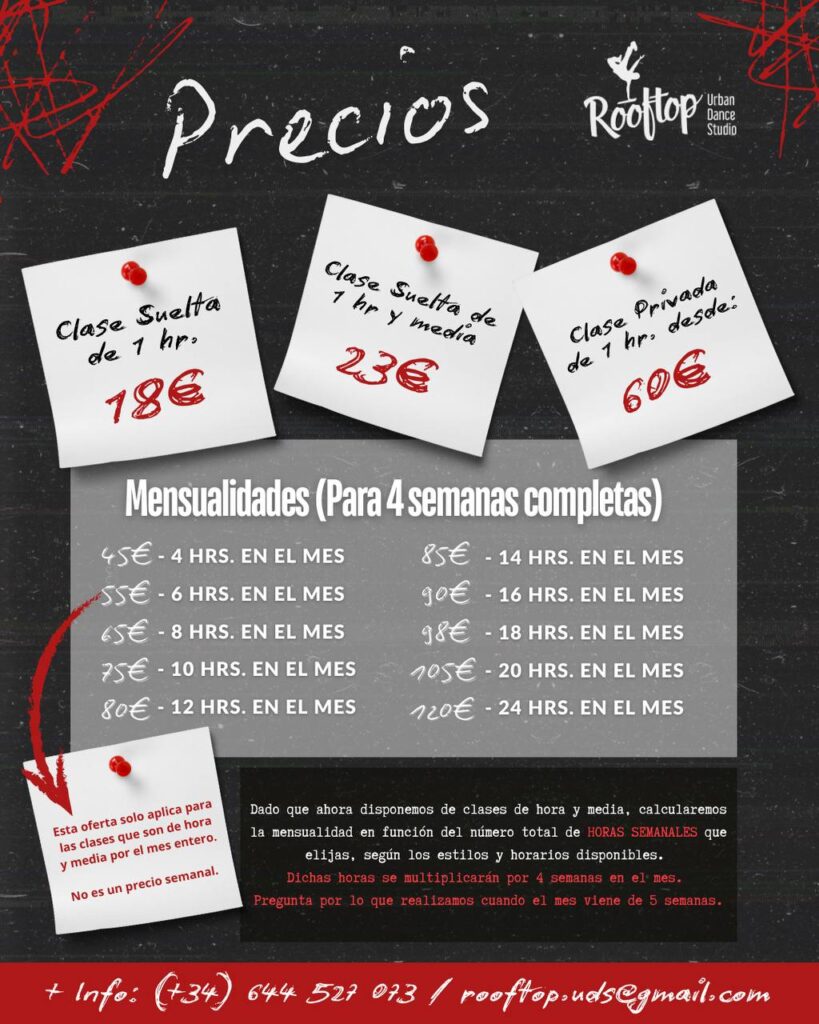 Precios

Rooftop Urban Dance Studio

Clase Suelta de 1 hr.
18€

Clase Suelta de 1 hr y media
23€

Clase Privada de 1 hr. desde:
60€

Mensualidades (Para 4 semanas completas)

45€ - 4 HRS. EN EL MES
55€ - 6 HRS. EN EL MES
65€ - 8 HRS. EN EL MES
75€ - 10 HRS. EN EL MES
80€ - 12 HRS. EN EL MES

85€ - 14 HRS. EN EL MES
90€ - 16 HRS. EN EL MES
98€ - 18 HRS. EN EL MES
105€ - 20 HRS. EN EL MES
120€ - 24 HRS. EN EL MES

Esta oferta solo aplica para las clases que son de hora y media por el mes entero.

No es un precio semanal.

Dado que ahora disponemos de clases de hora y media, calcularemos la mensualidad en función del número total de HORAS SEMANALES que elijas, según los estilos y horarios disponibles.
Dichas horas se multiplicarán por 4 semanas en el mes.
Pregunta por lo que realizamos cuando el mes viene de 5 semanas.

+ Info: (+34) 644 527 073 / rooftop.uds@gmail.com